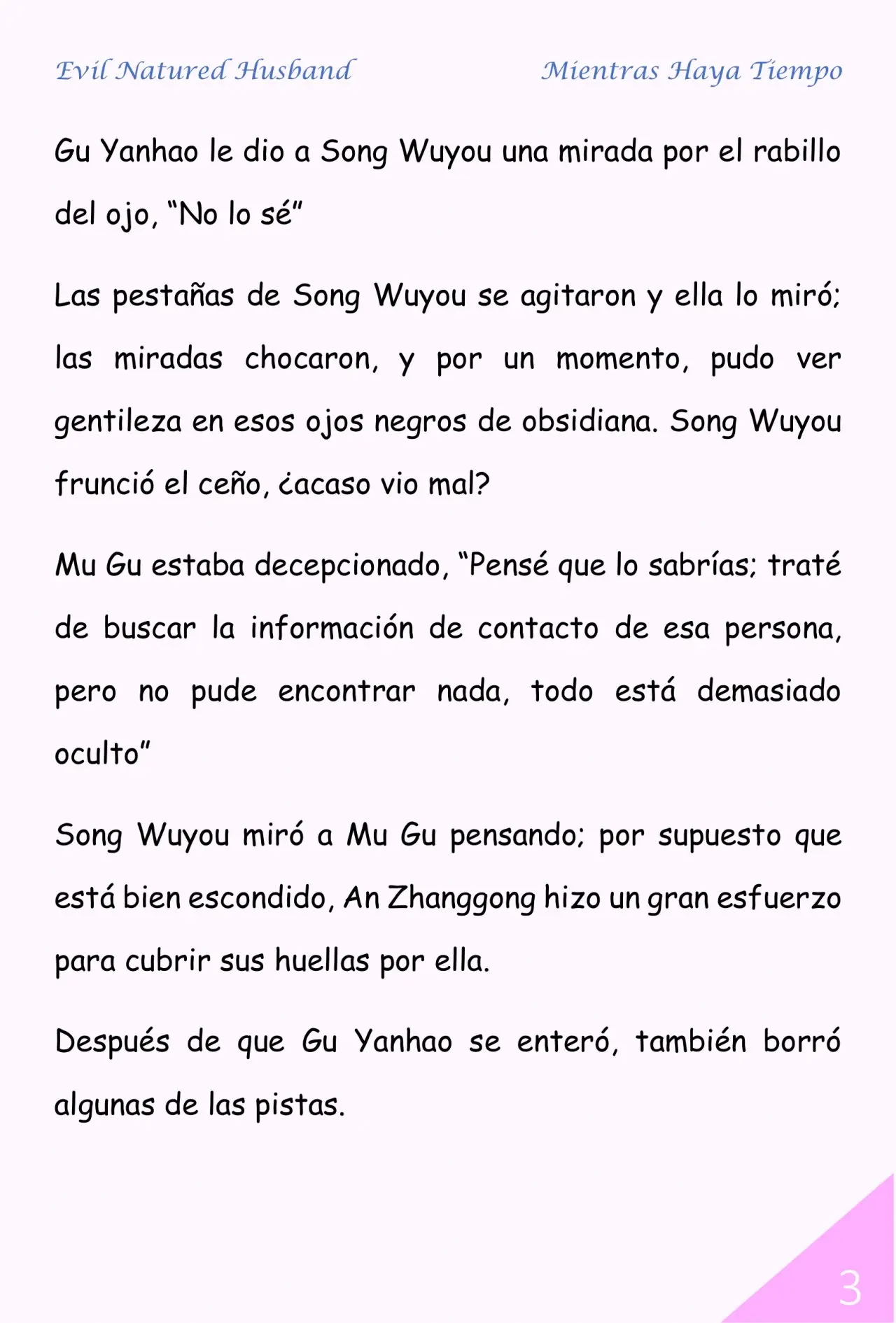 Evil Natured Husband

Mientras Haya Tiempo

Gu Yanhao le dio a Song Wuyou una mirada por el rabillo del ojo, “No lo sé”

Las pestañas de Song Wuyou se agitaron y ella lo miró; las miradas chocaron, y por un momento, pudo ver gentileza en esos ojos negros de obsidiana. Song Wuyou frunció el ceño, ¿acaso vio mal?

Mu Gu estaba decepcionado, “Pensé que lo sabrías; traté de buscar la información de contacto de esa persona, pero no pude encontrar nada, todo está demasiado oculto”

Song Wuyou miró a Mu Gu pensando; por supuesto que está bien escondido, An Zhanggong hizo un gran esfuerzo para cubrir sus huellas por ella.

Después de que Gu Yanhao se enteró, también borró algunas de las pistas.

3